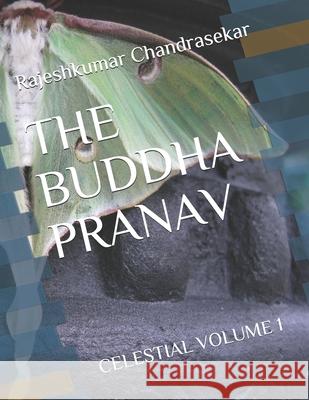 Rajeshkumar Chandrasekar

THE BUDDHA PRANAV

CELESTIAL VOLUME 1

Kraina Książek